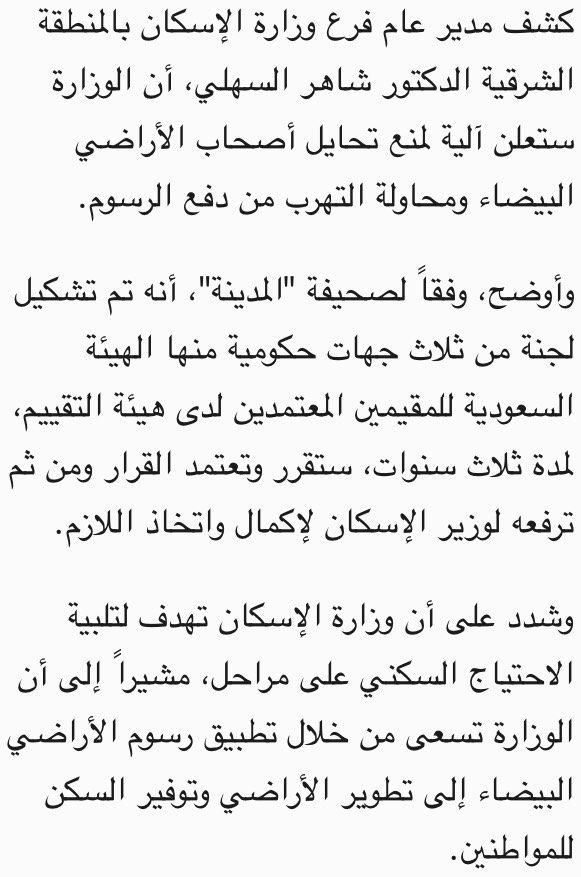 كشف مدير عام فرع وزارة الإسكان بالمنطقة الشرقية الدكتور شاهر السهلي، أن الوزارة ستعلن آلية لمنع تحايل أصحاب الأراضي البيضاء ومحاولة التهرب من دفع الرسوم.

وأوضح، وفقاً لصحيفة "المدينة"، أنه تم تشكيل لجنة من ثلاث جهات حكومية منها الهيئة السعودية للمقيمين المعتمدين لدى هيئة التقييم، لمدة ثلاث سنوات، ستقرر وتعتمد القرار ومن ثم ترفعه لوزير الإسكان لإكمال واتخاذ اللازم.

وشدد على أن وزارة الإسكان تهدف لتلبية الاحتياج السكني على مراحل، مشيراً إلى أن الوزارة تسعى من خلال تطبيق رسوم الأراضي البيضاء إلى تطوير الأراضي وتوفير السكن للمواطنين.